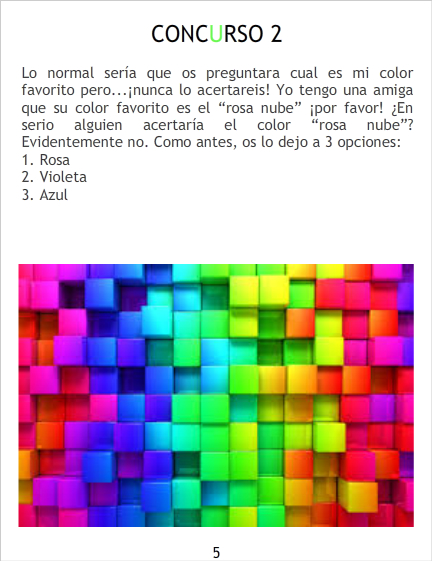 CONCURSO 2

Lo normal sería que os preguntara cual es mi color favorito pero...¡nunca lo acertareis! Yo tengo una amiga que su color favorito es el "rosa nube" ¡por favor! ¿En serio alguien acertaría el color "rosa nube"? Evidentemente no. Como antes, os lo dejo a 3 opciones:
1. Rosa
2. Violeta
3. Azul

5